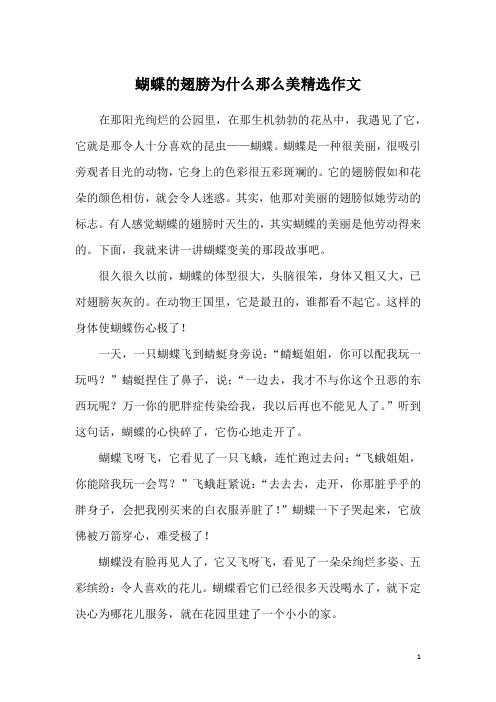 蝴蝶的翅膀为什么那么美精选作文

在那阳光绚烂的公园里，在那生机勃勃的花丛中，我遇见了它，它就是那令人十分喜欢的昆虫——蝴蝶。蝴蝶是一种很美丽，很吸引旁观者目光的动物，它身上的色彩很五彩斑斓的。它的翅膀假如和花朵的颜色相仿，就会令人迷惑。其实，他那对美丽的翅膀似她劳动的标志。有人感觉蝴蝶的翅膀时天生的，其实蝴蝶的美丽是他劳动得来的。下面，我就来讲一讲蝴蝶变美的那段故事吧。

很久很久以前，蝴蝶的体型很大，头脑很笨，身体又粗又大，已对翅膀灰灰的。在动物王国里，它是最丑的，谁都看不起它。这样的身体使蝴蝶伤心极了！

一天，一只蝴蝶飞到蜻蜓身旁说：“蜻蜓姐姐，你可以配我玩一玩吗？”蜻蜓捏住了鼻子，说：“一边去，我才不与你这个丑恶的东西玩呢？万一你的肥胖症传染给我，我以后再也不能见人了。”听到这句话，蝴蝶的心快碎了，它伤心地走开了。

蝴蝶飞呀飞，它看见了一只飞蛾，连忙跑过去问：“飞蛾姐姐，你能陪我玩一会骂？”飞蛾赶紧说：“去去去，走开，你那脏乎乎的胖身子，会把我刚买来的白衣服弄脏了！”蝴蝶一下子哭起来，它放佛被万箭穿心，难受极了！

蝴蝶没有脸再见人了，它又飞呀飞，看见了一朵朵绚烂多姿、五彩缤纷：令人喜欢的花儿。蝴蝶看它们已经很多天没喝水了，就下定决心为哪花儿服务，就在花园里建了一个小小的家。

1